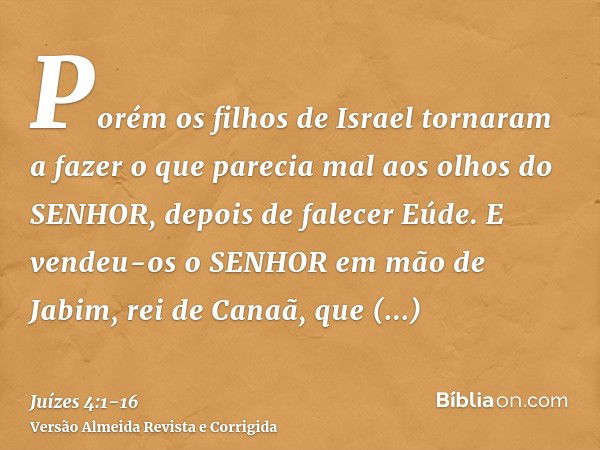 Porém os filhos de Israel tornaram a fazer o que parecia mal aos olhos do SENHOR, depois de falecer Eúde. E vendeu-os o SENHOR em mão de Jabim, rei de Canaã, que (...)

Juízes 4:1-16
Versão Almeida Revista e Corrigida

Bíbliaon.com